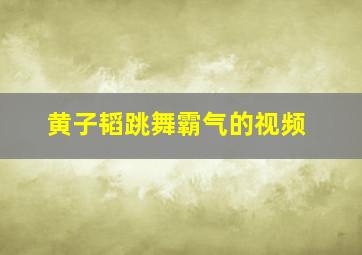 黄子韬跳舞霸气的视频